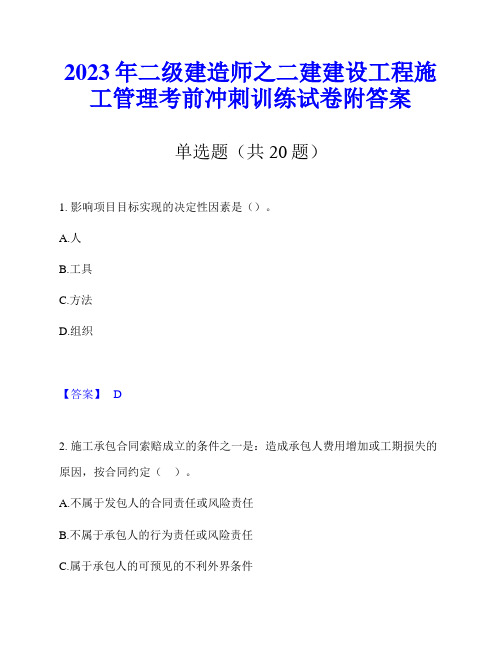 2023年二级建造师之二建建设工程施工管理考前冲刺训练试卷附答案

单选题（共20题）

1. 影响项目目标实现的决定性因素是（）。

A.人

B.工具

C.方法

D.组织

【答案】 D

2. 施工承包合同索赔成立的条件之一是：造成承包人费用增加或工期损失的原因，按合同约定（ ）。

A.不属于发包人的合同责任或风险责任

B.不属于承包人的行为责任或风险责任

C.属于承包人的可预见的不利外界条件